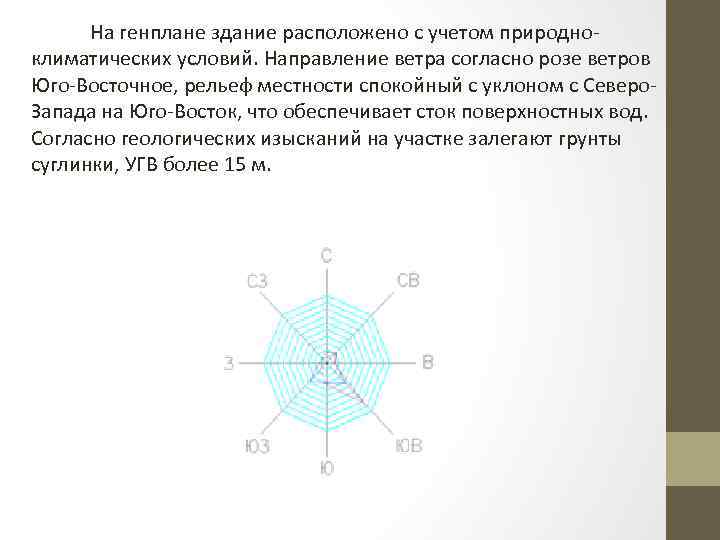 На генплане здание расположено с учетом природно-климатических условий. Направление ветра согласно розе ветров Юго-Восточное, рельеф местности спокойный с уклоном с Северо-Запада на Юго-Восток, что обеспечивает сток поверхностных вод. Согласно геологических изысканий на участке залегают грунты суглинки, УГВ более 15 м.

С
СЗ
СВ
З
В
ЮЗ
ЮВ
Ю